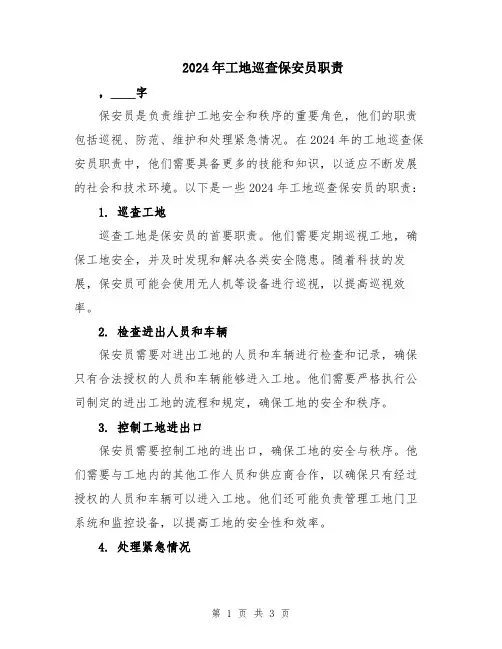 2024年工地巡查保安员职责

，____字

保安员是负责维护工地安全和秩序的重要角色，他们的职责包括巡视、防范、维护和处理紧急情况。在2024年的工地巡查保安员职责中，他们需要具备更多的技能和知识，以适应不断发展的社会和技术环境。以下是一些2024年工地巡查保安员的职责：

1. 巡查工地

巡查工地是保安员的首要职责。他们需要定期巡视工地，确保工地安全，并及时发现和解决各类安全隐患。随着科技的发展，保安员可能会使用无人机等设备进行巡视，以提高巡视效率。

2. 检查进出人员和车辆

保安员需要对进出工地的人员和车辆进行检查和记录，确保只有合法授权的人员和车辆能够进入工地。他们需要严格执行公司制定的进出工地的流程和规定，确保工地的安全和秩序。

3. 控制工地进出口

保安员需要控制工地的进出口，确保工地的安全与秩序。他们需要与工地内的其他工作人员和供应商合作，以确保只有经过授权的人员和车辆可以进入工地。他们还可能负责管理工地门卫系统和监控设备，以提高工地的安全性和效率。

4. 处理紧急情况

第 1 页 共 3 页